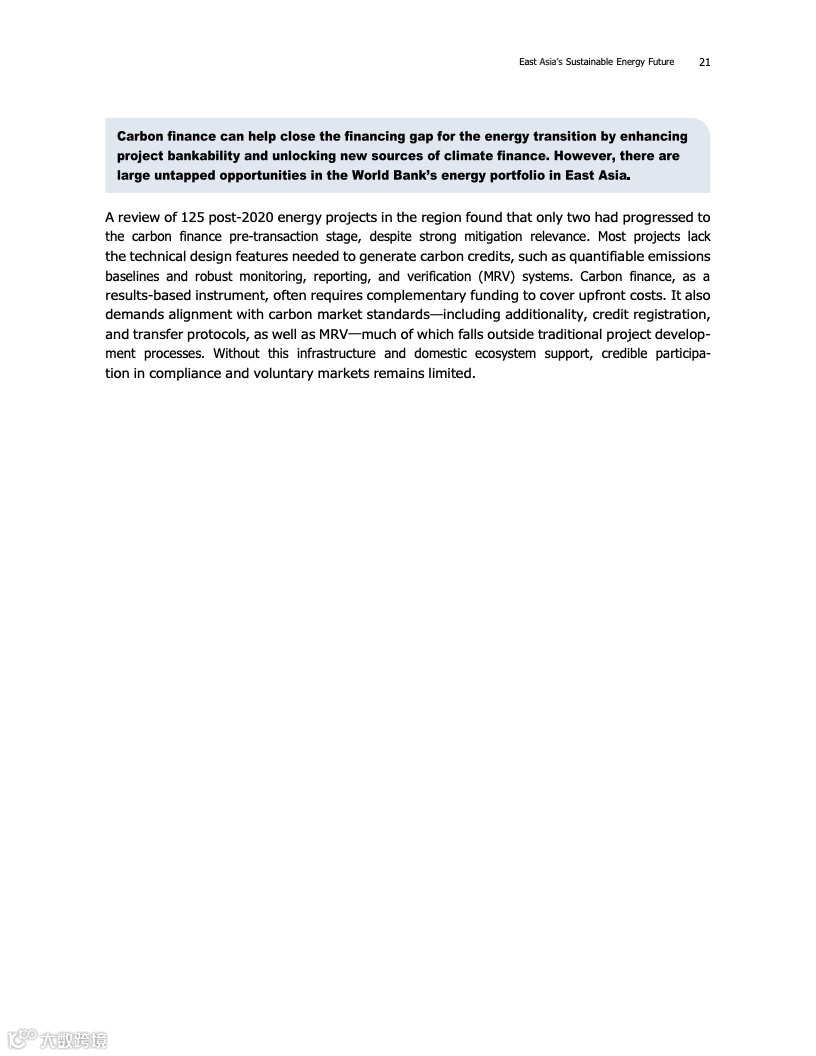 East Asia's Sustainable Energy Future 21

Carbon finance can help close the financing gap for the energy transition by enhancing project bankability and unlocking new sources of climate finance. However, there are large untapped opportunities in the World Bank's energy portfolio in East Asia.

A review of 125 post-2020 energy projects in the region found that only two had progressed to the carbon finance pre-transaction stage, despite strong mitigation relevance. Most projects lack the technical design features needed to generate carbon credits, such as quantifiable emissions baselines and robust monitoring, reporting, and verification (MRV) systems. Carbon finance, as a results-based instrument, often requires complementary funding to cover upfront costs. It also demands alignment with carbon market standards—including additionality, credit registration, and transfer protocols, as well as MRV—much of which falls outside traditional project development processes. Without this infrastructure and domestic ecosystem support, credible participation in compliance and voluntary markets remains limited.

大数跨境